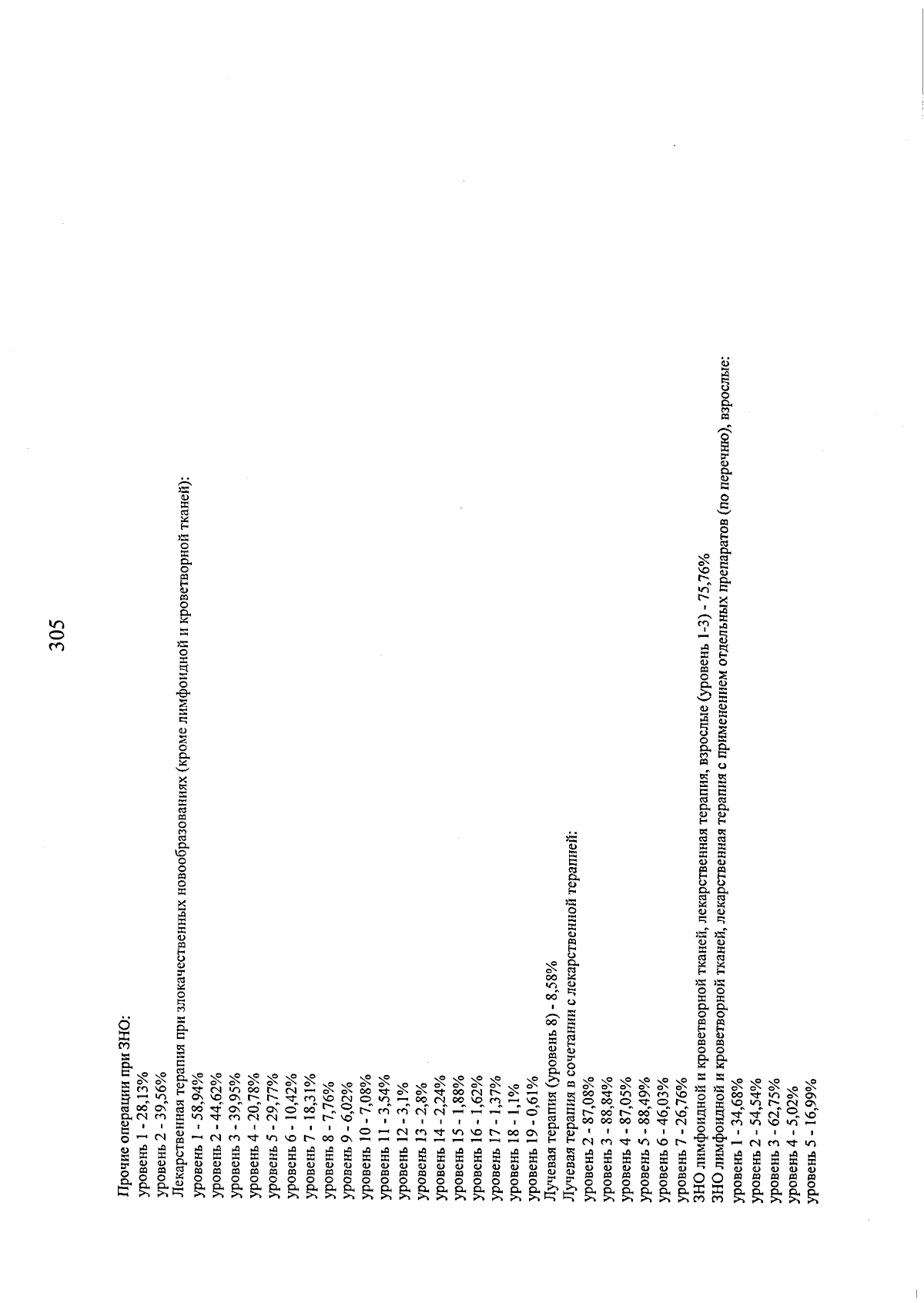 305

Прочие операции при ЗНО:
уровень 1 - 28,13%
уровень 2 - 39,56%
Лекарственная терапия при злокачественных новообразованиях (кроме лимфоидной и кроветворной тканей):
уровень 1 - 58,94%
уровень 2 - 44,62%
уровень 3 - 39,95%
уровень 4 - 20,78%
уровень 5 - 29,77%
уровень 6 - 10,42%
уровень 7 - 18,31%
уровень 8 - 7,76%
уровень 9 - 6,02%
уровень 10 - 7,08%
уровень 11 - 3,54%
уровень 12 - 3,1%
уровень 13 - 2,8%
уровень 14 - 2,24%
уровень 15 - 1,88%
уровень 16 - 1,62%
уровень 17 - 1,37%
уровень 18 - 1,1%
уровень 19 - 0,61%
Лучевая терапия (уровень 8) - 8,58%
Лучевая терапия в сочетании с лекарственной терапией:
уровень 2 - 87,08%
уровень 3 - 88,84%
уровень 4 - 87,05%
уровень 5 - 88,49%
уровень 6 - 46,03%
уровень 7 - 26,76%
ЗНО лимфоидной и кроветворной тканей, лекарственная терапия, взрослые (уровень 1-3) - 75,76%
ЗНО лимфоидной и кроветворной тканей, лекарственная терапия с применением отдельных препаратов (по перечню), взрослые:
уровень 1 - 34,68%
уровень 2 - 54,54%
уровень 3 - 62,75%
уровень 4 - 5,02%
уровень 5 - 16,99%